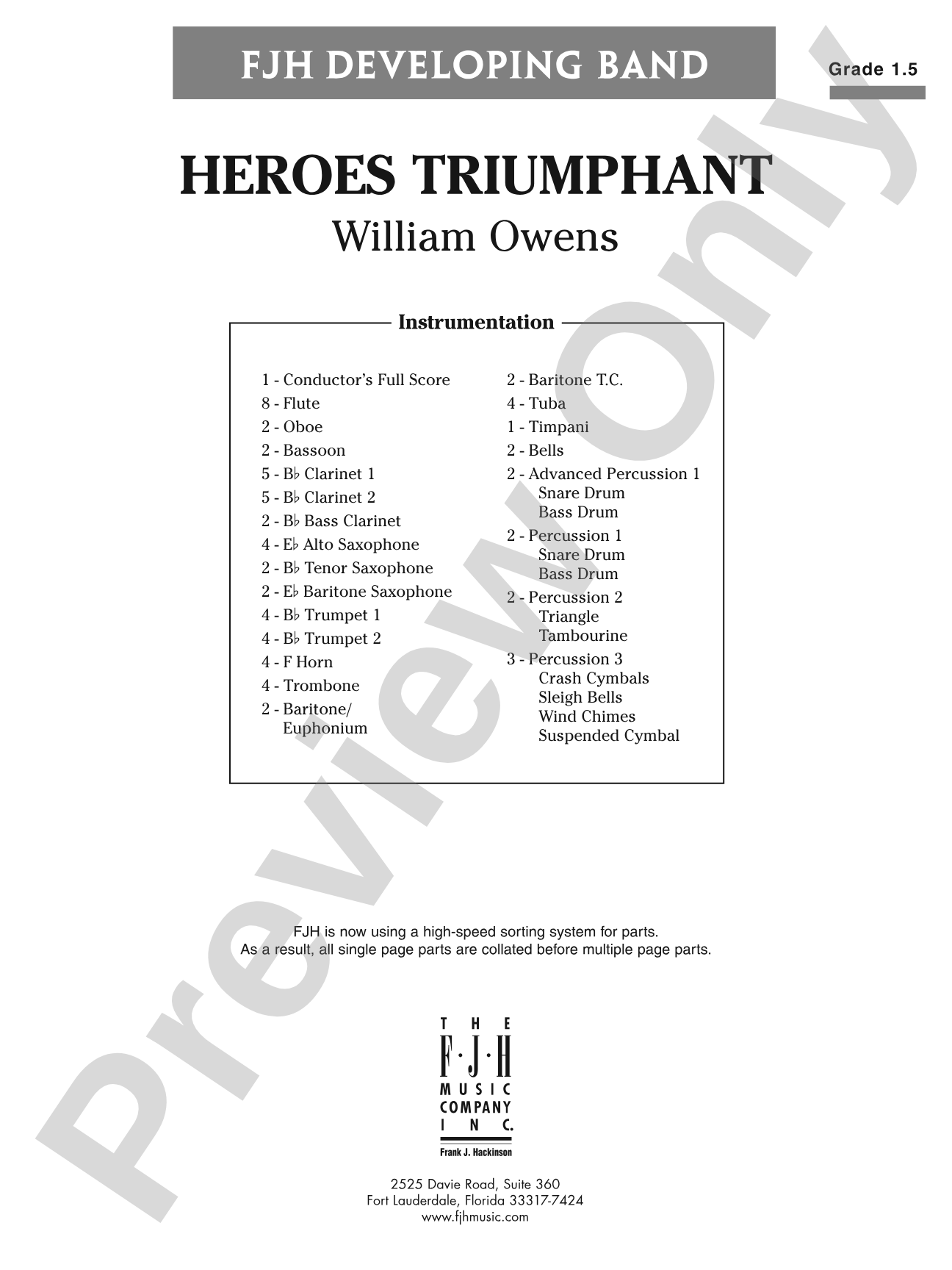 FJH DEVELOPING BAND

Grade 1.5

HEROES TRIUMPHANT

William Owens

Instrumentation

1 - Conductor's Full Score
8 - Flute
2 - Oboe
2 - Bassoon
5 - B♭ Clarinet 1
5 - B♭ Clarinet 2
2 - B♭ Bass Clarinet
4 - E♭ Alto Saxophone
2 - B♭ Tenor Saxophone
2 - E♭ Baritone Saxophone
4 - B♭ Trumpet 1
4 - B♭ Trumpet 2
4 - F Horn
4 - Trombone
2 - Baritone/
Euphonium

2 - Baritone T.C.
4 - Tuba
1 - Timpani
2 - Bells
2 - Advanced Percussion 1
Snare Drum
Bass Drum
2 - Percussion 1
Snare Drum
Bass Drum
2 - Percussion 2
Triangle
Tambourine
3 - Percussion 3
Crash Cymbals
Sleigh Bells
Wind Chimes
Suspended Cymbal

FJH is now using a high-speed sorting system for parts.
As a result, all single page parts are collated before multiple page parts.

THE
F·J·H
MUSIC
COMPANY
INC.
Frank J. Hackinson

2525 Davie Road, Suite 360
Fort Lauderdale, Florida 33317-7424
www.fjhmusic.com

Preview Only